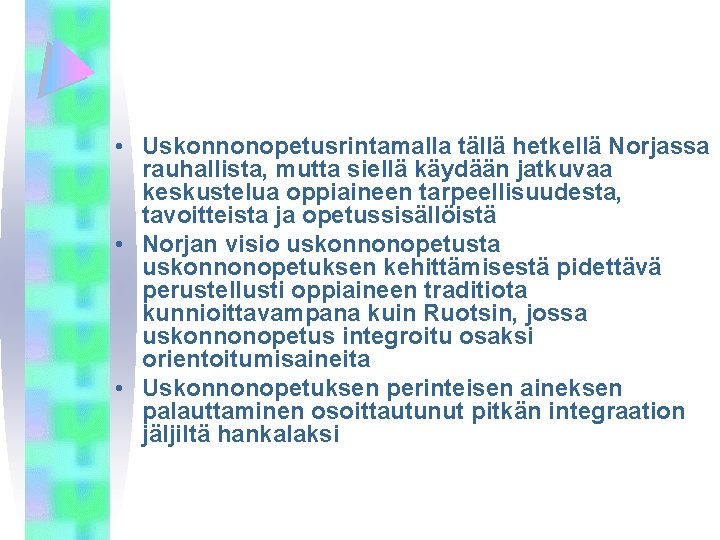 • Uskonnonopetusrintamalla tällä hetkellä Norjassa rauhallista, mutta siellä käydään jatkuvaa keskustelua oppiaineen tarpeellisuudesta, tavoitteista ja opetussisällöistä

• Norjan visio uskonnonopetusta uskonnonopetuksen kehittämisestä pidettävä perustellusti oppiaineen traditiota kunnioittavampana kuin Ruotsin, jossa uskonnonopetus integroitu osaksi orientoitumisaineita

• Uskonnonopetuksen perinteisen aineksen palauttaminen osoittautunut pitkän integraation jäljiltä hankalaksi